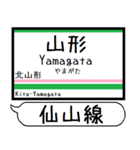 山形
Yamagata
やまがた
北山形
Kita-Yamagata
仙山線